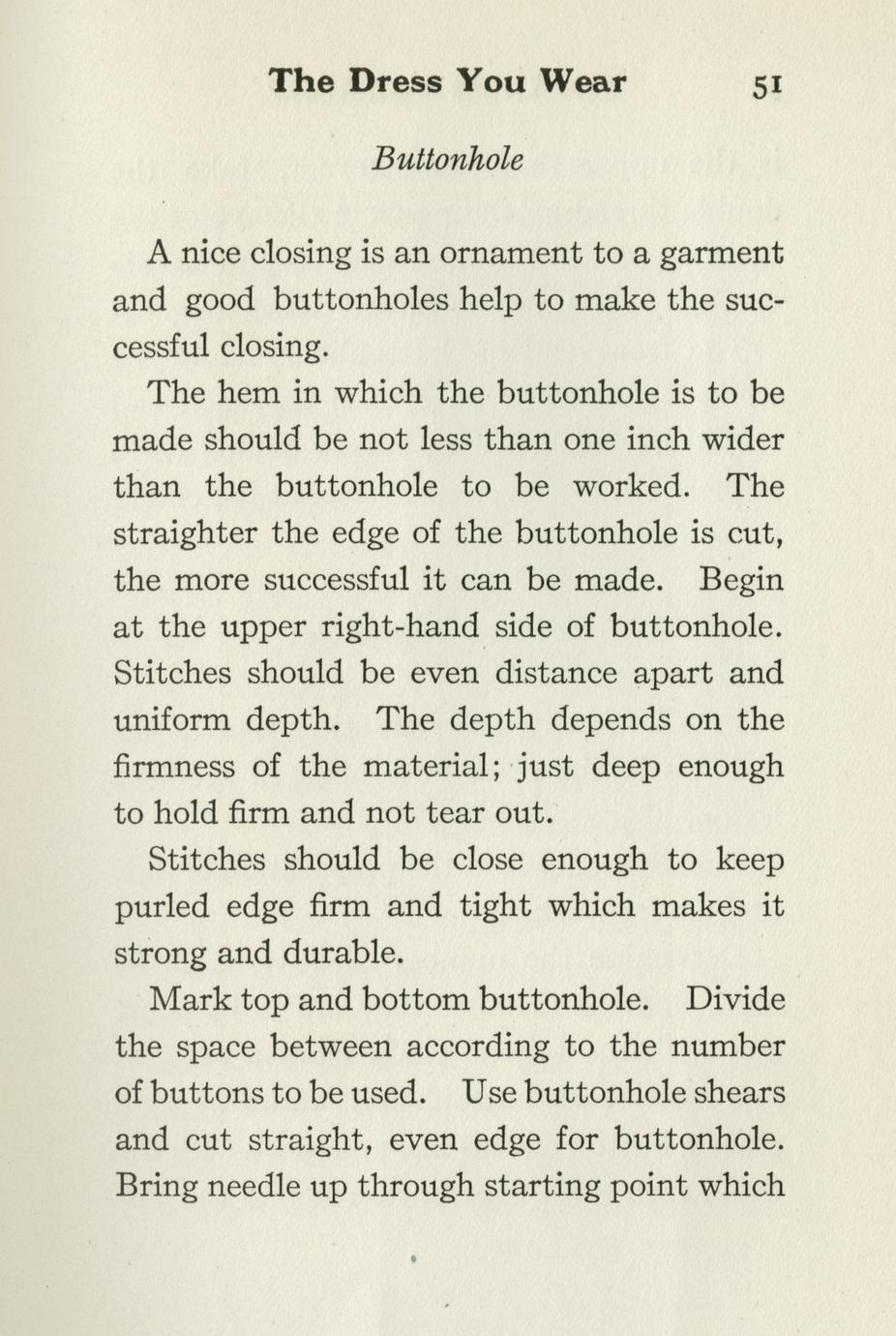 The Dress You Wear 51

Buttonhole

A nice closing is an ornament to a garment and good buttonholes help to make the successful closing.

The hem in which the buttonhole is to be made should be not less than one inch wider than the buttonhole to be worked. The straighter the edge of the buttonhole is cut, the more successful it can be made. Begin at the upper right-hand side of buttonhole. Stitches should be even distance apart and uniform depth. The depth depends on the firmness of the material; just deep enough to hold firm and not tear out.

Stitches should be close enough to keep purled edge firm and tight which makes it strong and durable.

Mark top and bottom buttonhole. Divide the space between according to the number of buttons to be used. Use buttonhole shears and cut straight, even edge for buttonhole. Bring needle up through starting point which